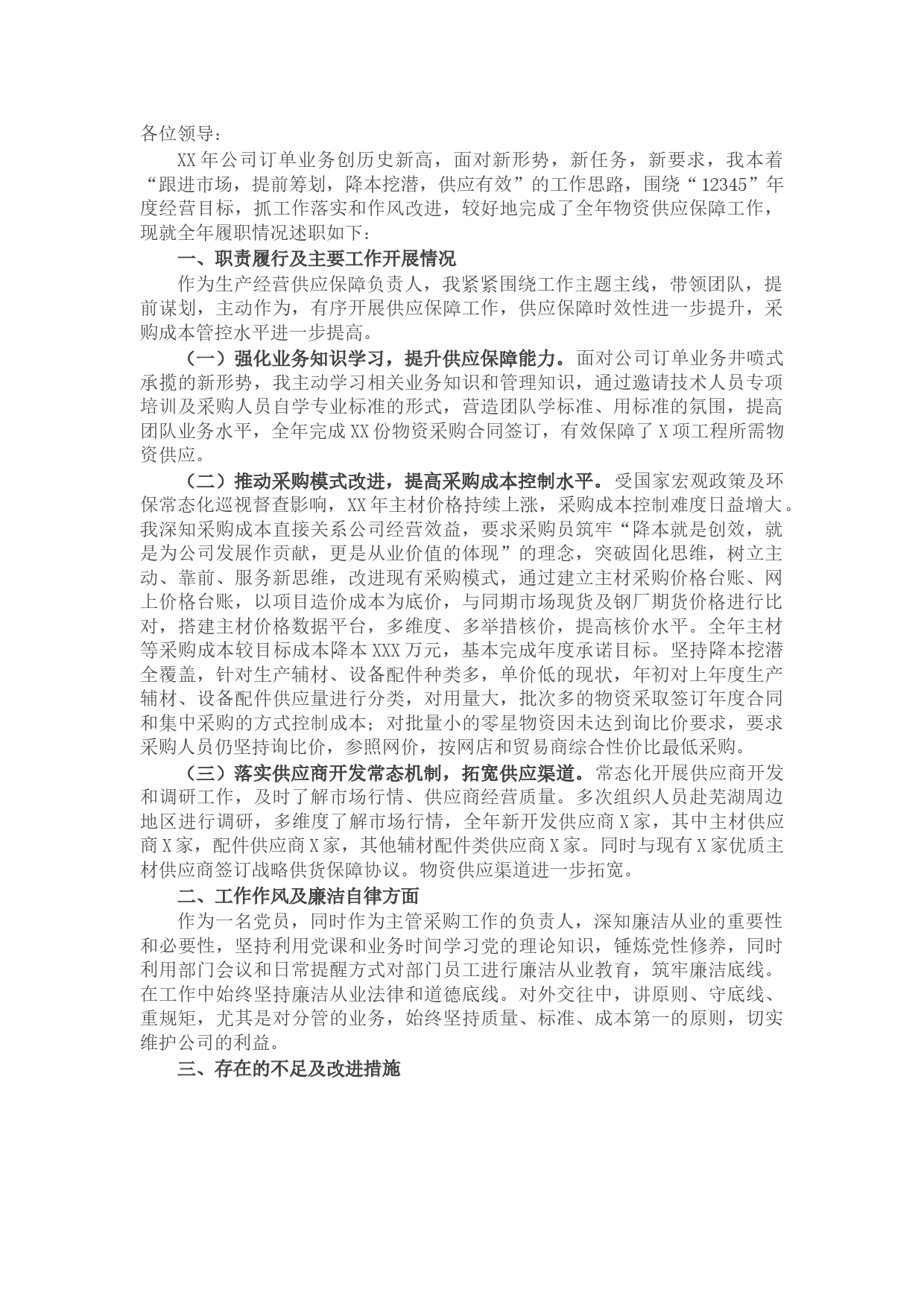 各位领导：

XX年公司订单业务创历史新高，面对新形势，新任务，新要求，我本着“跟进市场，提前筹划，降本挖潜，供应有效”的工作思路，围绕“12345”年度经营目标，抓工作落实和作风改进，较好地完成了全年物资供应保障工作，现就全年履职情况述职如下：

一、职责履行及主要工作开展情况

作为生产经营供应保障负责人，我紧紧围绕工作主题主线，带领团队，提前谋划，主动作为，有序开展供应保障工作，供应保障时效性进一步提升，采购成本管控水平进一步提高。

（一）强化业务知识学习，提升供应保障能力。面对公司订单业务井喷式承揽的新形势，我主动学习相关业务知识和管理知识，通过邀请技术人员专项培训及采购人员自学专业标准的形式，营造团队学标准、用标准的氛围，提高团队业务水平，全年完成XX份物资采购合同签订，有效保障了X项工程所需物资供应。

（二）推动采购模式改进，提高采购成本控制水平。受国家宏观政策及环保常态化巡视督查影响，XX年主材价格持续上涨，采购成本控制难度日益增大。我深知采购成本直接关系公司经营效益，要求采购员筑牢“降本就是创效，就是为公司发展作贡献，更是从业价值的体现”的理念，突破固化思维，树立主动、靠前、服务新思维，改进现有采购模式，通过建立主材采购价格台账、网上价格台账，以项目造价成本为底价，与同期市场现货及钢厂期货价格进行比对，搭建主材价格数据平台，多维度、多举措核价，提高核价水平。全年主材等采购成本较目标成本降本XXX万元，基本完成年度承诺目标。坚持降本挖潜全覆盖，针对生产辅材、设备配件种类多，单价低的现状，年初对上年度生产辅材、设备配件供应量进行分类，对用量大，批次多的物资采取签订年度合同和集中采购的方式控制成本；对批量小的零星物资因未达到询比价要求，要求采购人员仍坚持询比价，参照网价，按网店和贸易商综合性价比最低采购。

（三）落实供应商开发常态机制，拓宽供应渠道。常态化开展供应商开发和调研工作，及时了解市场行情、供应商经营质量。多次组织人员赴芜湖周边地区进行调研，多维度了解市场行情，全年新开发供应商X家，其中主材供应商X家，配件供应商X家，其他辅材配件类供应商X家。同时与现有X家优质主材供应商签订战略供货保障协议。物资供应渠道进一步拓宽。

二、工作作风及廉洁自律方面

作为一名党员，同时作为主管采购工作的负责人，深知廉洁从业的重要性和必要性，坚持利用党课和业务时间学习党的理论知识，锤炼党性修养，同时利用部门会议和日常提醒方式对部门员工进行廉洁从业教育，筑牢廉洁底线。在工作中始终坚持廉洁从业法律和道德底线。对外交往中，讲原则、守底线、重规矩，尤其是对分管的业务，始终坚持质量、标准、成本第一的原则，切实维护公司的利益。

三、存在的不足及改进措施